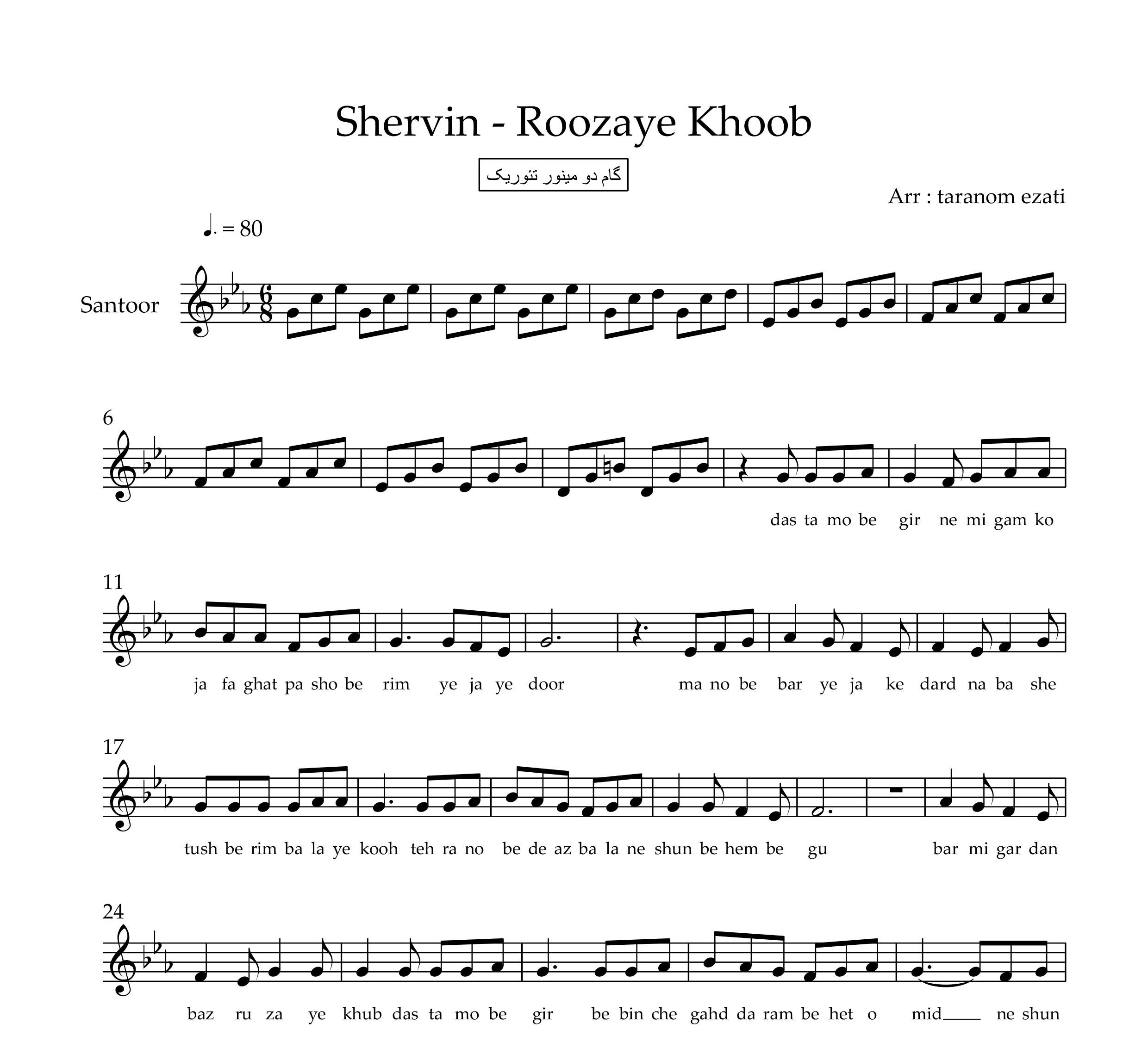 Shervin - Roozaye Khoob

گام دو مینور تئوریک

Arr : taranom ezati

♩. = 80

Santoor

6

das ta mo be gir ne mi gam ko

11

ja fa ghat pa sho be rim ye ja ye door ma no be bar ye ja ke dard na ba she

17

tush be rim ba la ye kooh teh ra no be de az ba la ne shun be hem be gu bar mi gar dan

24

baz ru za ye khub das ta mo be gir be bin che gahd da ram be het o mid ne shun